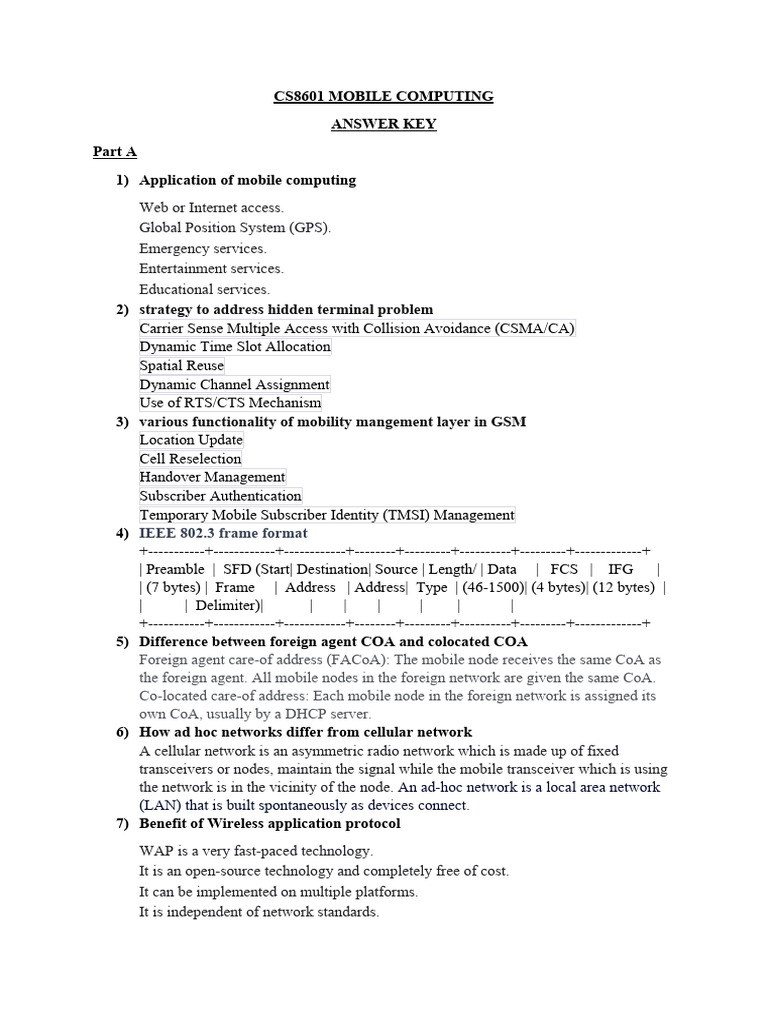 CS8601 MOBILE COMPUTING

ANSWER KEY

Part A

1) Application of mobile computing

Web or Internet access.
Global Position System (GPS).
Emergency services.
Entertainment services.
Educational services.

2) strategy to address hidden terminal problem
Carrier Sense Multiple Access with Collision Avoidance (CSMA/CA)
Dynamic Time Slot Allocation
Spatial Reuse
Dynamic Channel Assignment
Use of RTS/CTS Mechanism

3) various functionality of mobility mangement layer in GSM
Location Update
Cell Reselection
Handover Management
Subscriber Authentication
Temporary Mobile Subscriber Identity (TMSI) Management

4) IEEE 802.3 frame format
+-----------+------------+------------+--------+---------+----------+---------+-------------+
| Preamble | SFD (Start| Destination| Source | Length/ | Data | FCS | IFG |
| (7 bytes) | Frame | Address | Address| Type | (46-1500)| (4 bytes)| (12 bytes) |
| | Delimiter)| | | | | | |
+-----------+------------+------------+--------+---------+----------+---------+-------------+

5) Difference between foreign agent COA and colocated COA
Foreign agent care-of address (FACoA): The mobile node receives the same CoA as the foreign agent. All mobile nodes in the foreign network are given the same CoA. Co-located care-of address: Each mobile node in the foreign network is assigned its own CoA, usually by a DHCP server.

6) How ad hoc networks differ from cellular network
A cellular network is an asymmetric radio network which is made up of fixed transceivers or nodes, maintain the signal while the mobile transceiver which is using the network is in the vicinity of the node. An ad-hoc network is a local area network (LAN) that is built spontaneously as devices connect.

7) Benefit of Wireless application protocol

WAP is a very fast-paced technology.
It is an open-source technology and completely free of cost.
It can be implemented on multiple platforms.
It is independent of network standards.